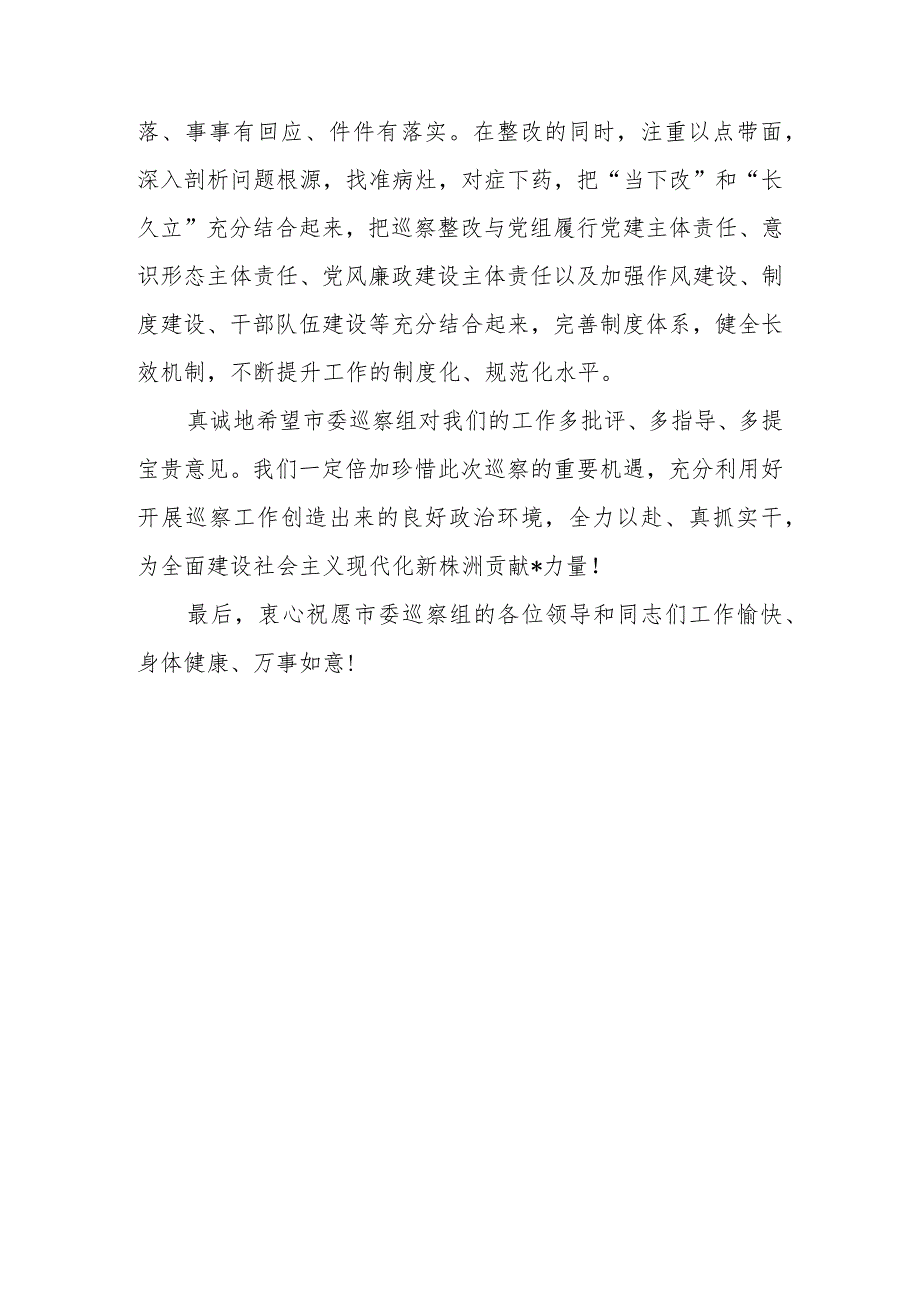 落、事事有回应、件件有落实。在整改的同时，注重以点带面，深入剖析问题根源，找准病灶，对症下药，把“当下改”和“长久立”充分结合起来，把巡察整改与党组履行党建主体责任、意识形态主体责任、党风廉政建设主体责任以及加强作风建设、制度建设、干部队伍建设等充分结合起来，完善制度体系，健全长效机制，不断提升工作的制度化、规范化水平。

真诚地希望市委巡察组对我们的工作多批评、多指导、多提宝贵意见。我们一定倍加珍惜此次巡察的重要机遇，充分利用好开展巡察工作创造出来的良好政治环境，全力以赴、真抓实干，为全面建设社会主义现代化新株洲贡献*力量！

最后，衷心祝愿市委巡察组的各位领导和同志们工作愉快、身体健康、万事如意!